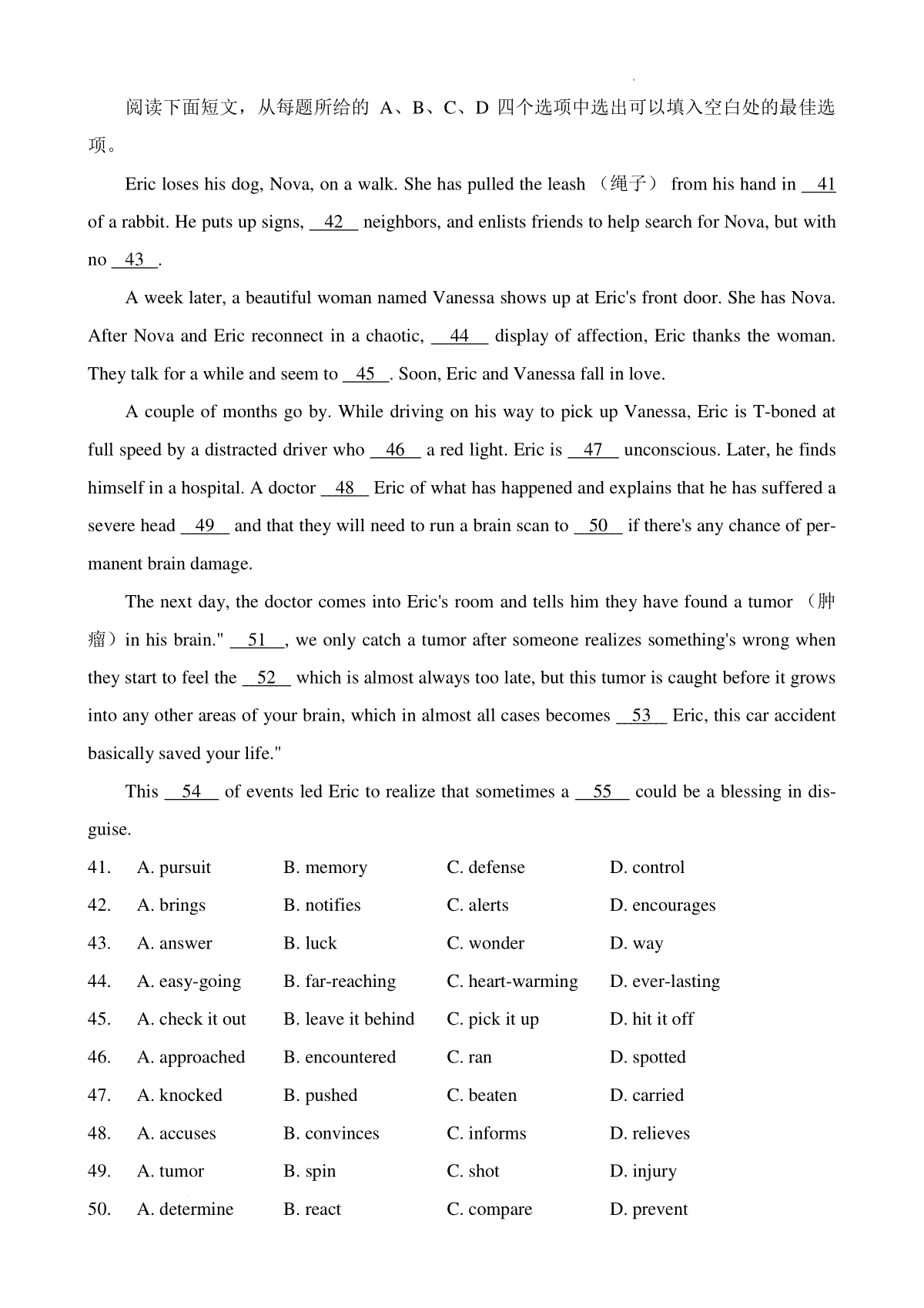 阅读下面短文，从每题所给的 A、B、C、D 四个选项中选出可以填入空白处的最佳选项。

Eric loses his dog, Nova, on a walk. She has pulled the leash （绳子） from his hand in __41__ of a rabbit. He puts up signs, __42__ neighbors, and enlists friends to help search for Nova, but with no __43__.

A week later, a beautiful woman named Vanessa shows up at Eric's front door. She has Nova. After Nova and Eric reconnect in a chaotic, __44__ display of affection, Eric thanks the woman. They talk for a while and seem to __45__. Soon, Eric and Vanessa fall in love.

A couple of months go by. While driving on his way to pick up Vanessa, Eric is T-boned at full speed by a distracted driver who __46__ a red light. Eric is __47__ unconscious. Later, he finds himself in a hospital. A doctor __48__ Eric of what has happened and explains that he has suffered a severe head __49__ and that they will need to run a brain scan to __50__ if there's any chance of permanent brain damage.

The next day, the doctor comes into Eric's room and tells him they have found a tumor （肿瘤）in his brain." __51__, we only catch a tumor after someone realizes something's wrong when they start to feel the __52__ which is almost always too late, but this tumor is caught before it grows into any other areas of your brain, which in almost all cases becomes __53__ Eric, this car accident basically saved your life."

This __54__ of events led Eric to realize that sometimes a __55__ could be a blessing in disguise.

41. A. pursuit B. memory C. defense D. control
42. A. brings B. notifies C. alerts D. encourages
43. A. answer B. luck C. wonder D. way
44. A. easy-going B. far-reaching C. heart-warming D. ever-lasting
45. A. check it out B. leave it behind C. pick it up D. hit it off
46. A. approached B. encountered C. ran D. spotted
47. A. knocked B. pushed C. beaten D. carried
48. A. accuses B. convinces C. informs D. relieves
49. A. tumor B. spin C. shot D. injury
50. A. determine B. react C. compare D. prevent